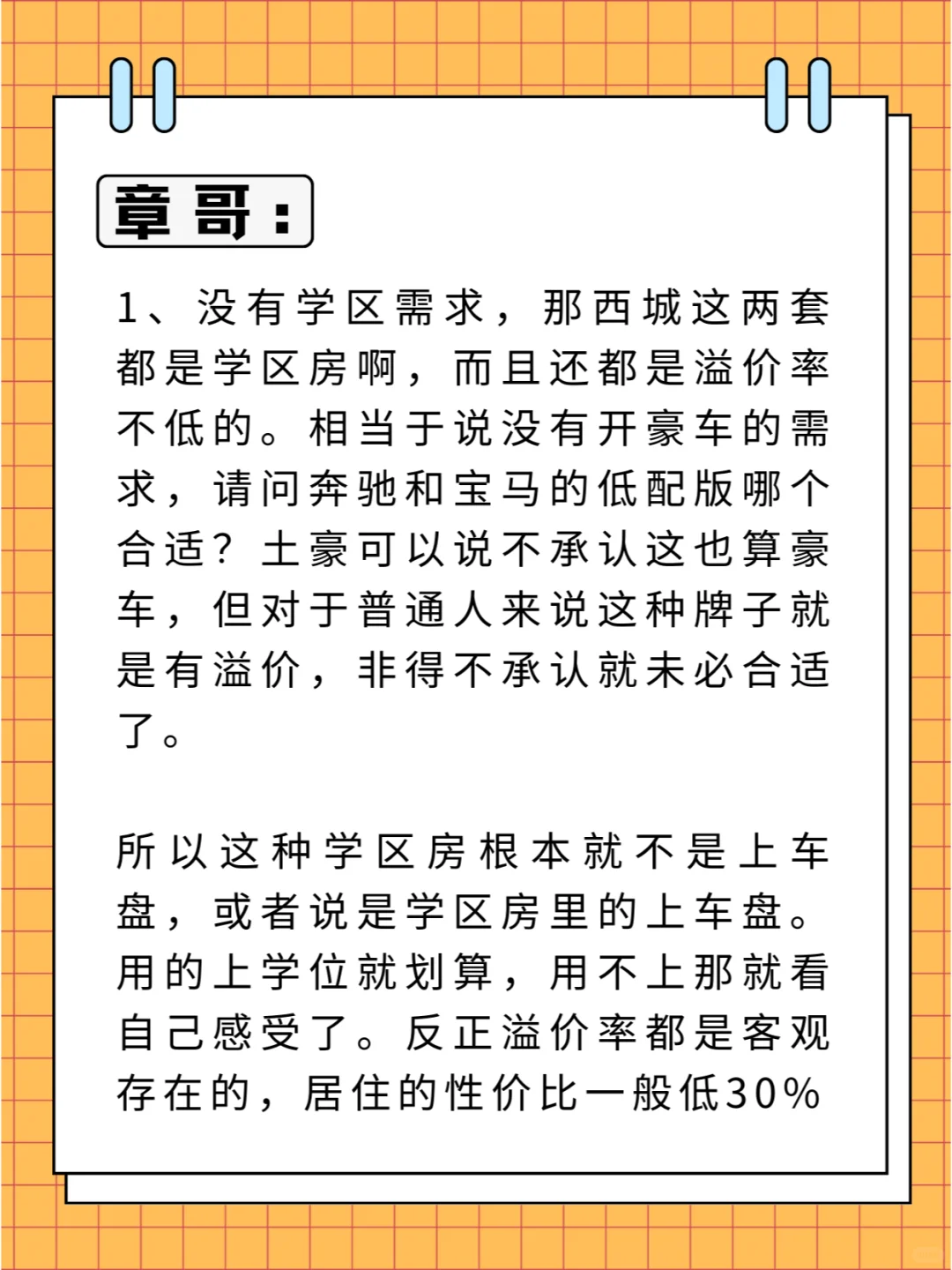 章哥：

1、没有学区需求，那西城这两套都是学区房啊，而且还都是溢价率不低的。相当于说没有开豪车的需求，请问奔驰和宝马的低配版哪个合适？土豪可以说不承认这也算豪车，但对于普通人来说这种牌子就是有溢价，非得不承认就未必合适了。

所以这种学区房根本就不是上车盘，或者说是学区房里的上车盘。用的上学位就划算，用不上那就看自己感受了。反正溢价率都是客观存在的，居住的性价比一般低30%